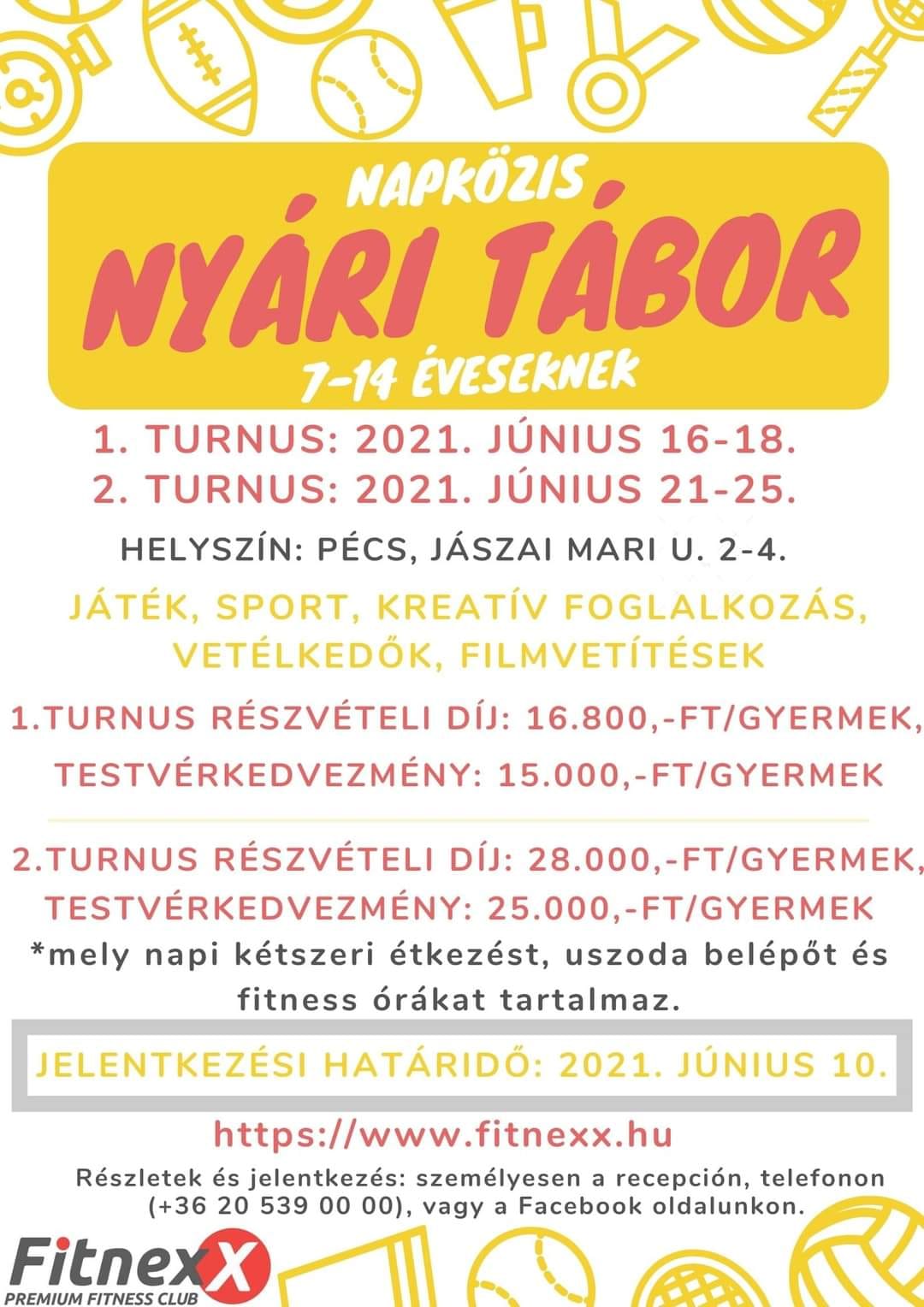 NAPKÖZIS
NYÁRI TÁBOR
7-14 ÉVESEKNEK

1. TURNUS: 2021. JÚNIUS 16-18.
2. TURNUS: 2021. JÚNIUS 21-25.

HELYSZÍN: PÉCS, JÁSZAI MARI U. 2-4.

JÁTÉK, SPORT, KREATÍV FOGLALKOZÁS, VETÉLKEDŐK, FILMVETÍTÉSEK

1.TURNUS RÉSZVÉTELI DÍJ: 16.800,-FT/GYERMEK,
TESTVÉRKEDVEZMÉNY: 15.000,-FT/GYERMEK

2.TURNUS RÉSZVÉTELI DÍJ: 28.000,-FT/GYERMEK,
TESTVÉRKEDVEZMÉNY: 25.000,-FT/GYERMEK
*mely napi kétszeri étkezést, uszoda belépőt és fitness órákat tartalmaz.

JELENTKEZÉSI HATÁRIDŐ: 2021. JÚNIUS 10.

https://www.fitnexx.hu

Részletek és jelentkezés: személyesen a recepción, telefonon (+36 20 539 00 00), vagy a Facebook oldalunkon.

FitnexX
PREMIUM FITNESS CLUB